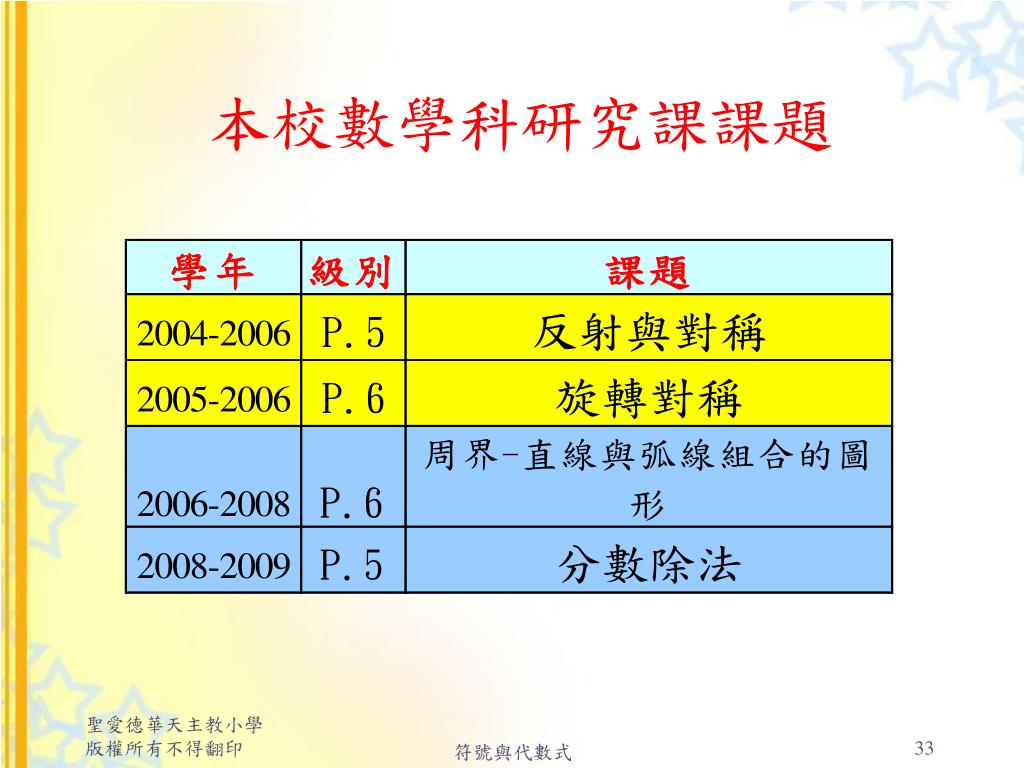 本校數學科研究課課題

| 學年 | 級別 | 課題 |
|---|---|---|
| 2004-2006 | P.5 | 反射與對稱 |
| 2005-2006 | P.6 | 旋轉對稱 |
| 2006-2008 | P.6 | 周界-直線與弧線組合的圖形 |
| 2008-2009 | P.5 | 分數除法 |

聖愛德華天主教小學
版權所有不得翻印

符號與代數式

33